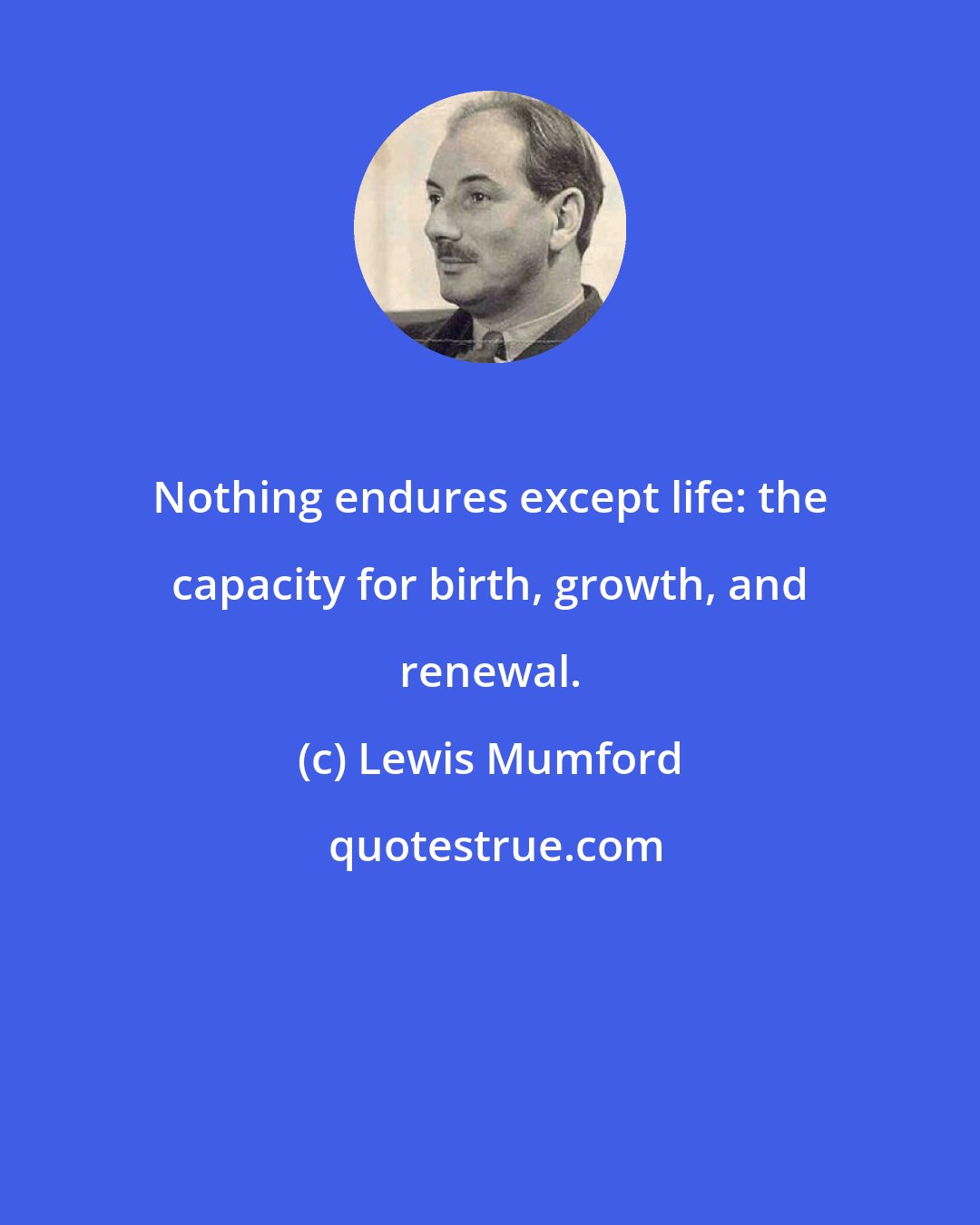 Nothing endures except life: the capacity for birth, growth, and renewal.

(c) Lewis Mumford

quotestrue.com